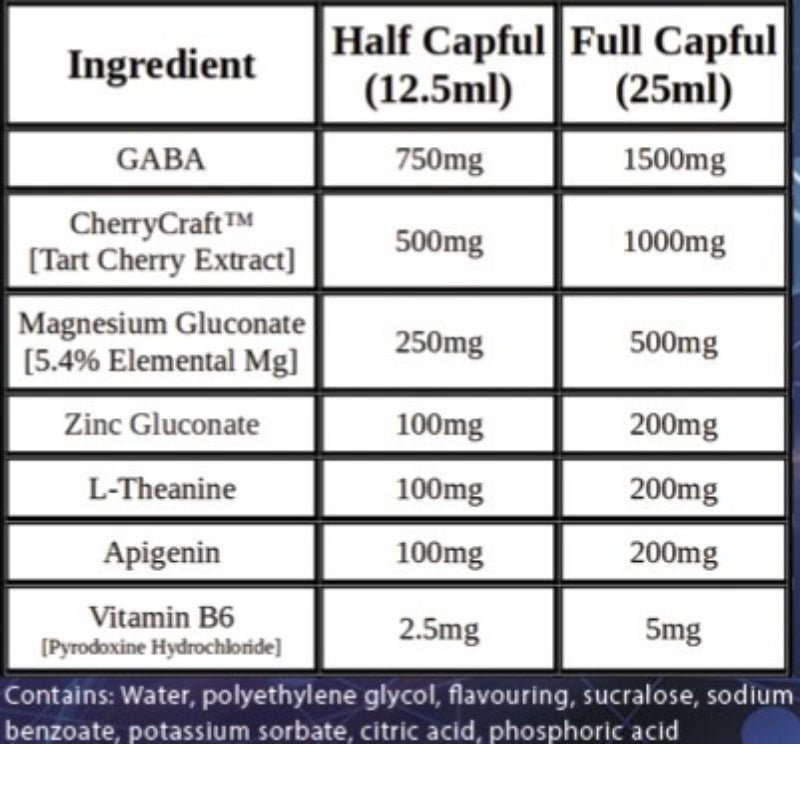 | Ingredient | Half Capful (12.5ml) | Full Capful (25ml) |
|---|---|---|
| GABA | 750mg | 1500mg |
| CherryCraft™ [Tart Cherry Extract] | 500mg | 1000mg |
| Magnesium Gluconate [5.4% Elemental Mg] | 250mg | 500mg |
| Zinc Gluconate | 100mg | 200mg |
| L-Theanine | 100mg | 200mg |
| Apigenin | 100mg | 200mg |
| Vitamin B6 [Pyrodoxine Hydrochloride] | 2.5mg | 5mg |

Contains: Water, polyethylene glycol, flavouring, sucralose, sodium benzoate, potassium sorbate, citric acid, phosphoric acid